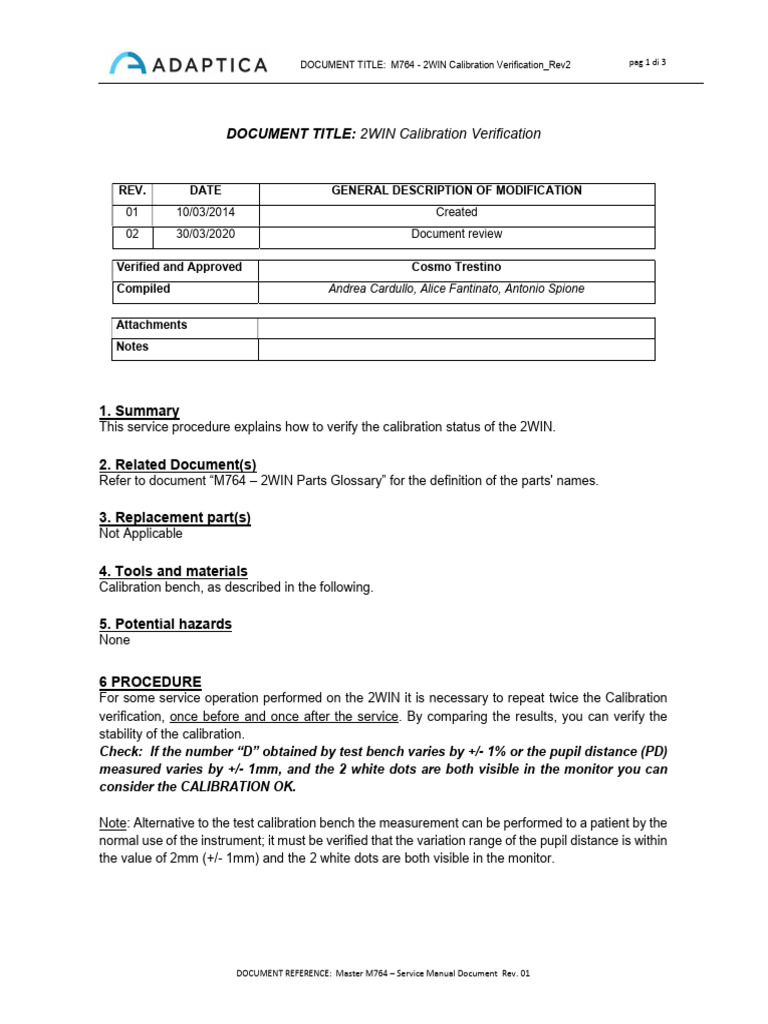 ADAPTICA DOCUMENT TITLE: M764 - 2WIN Calibration Verification_Rev2 pag 1 di 3

DOCUMENT TITLE: 2WIN Calibration Verification

| REV. | DATE | GENERAL DESCRIPTION OF MODIFICATION |
|---|---|---|
| 01 | 10/03/2014 | Created |
| 02 | 30/03/2020 | Document review |

| Verified and Approved | Cosmo Trestino |
|---|---|
| Compiled | Andrea Cardullo, Alice Fantinato, Antonio Spione |

| Attachments | |
|---|---|
| Notes | |

1. Summary
This service procedure explains how to verify the calibration status of the 2WIN.

2. Related Document(s)
Refer to document "M764 – 2WIN Parts Glossary" for the definition of the parts' names.

3. Replacement part(s)
Not Applicable

4. Tools and materials
Calibration bench, as described in the following.

5. Potential hazards
None

6 PROCEDURE
For some service operation performed on the 2WIN it is necessary to repeat twice the Calibration verification, once before and once after the service. By comparing the results, you can verify the stability of the calibration.
Check: If the number "D" obtained by test bench varies by +/- 1% or the pupil distance (PD) measured varies by +/- 1mm, and the 2 white dots are both visible in the monitor you can consider the CALIBRATION OK.

Note: Alternative to the test calibration bench the measurement can be performed to a patient by the normal use of the instrument; it must be verified that the variation range of the pupil distance is within the value of 2mm (+/- 1mm) and the 2 white dots are both visible in the monitor.

DOCUMENT REFERENCE: Master M764 – Service Manual Document Rev. 01